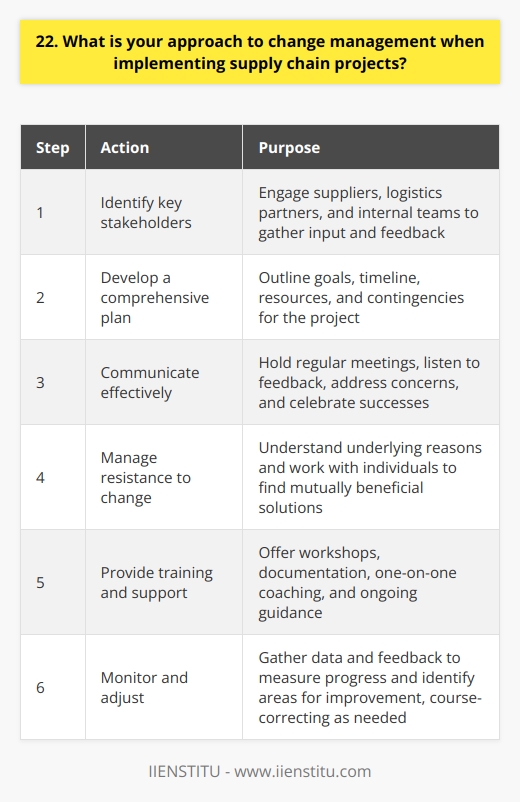 22. What is your approach to change management when implementing supply chain projects?

| Step | Action | Purpose |
|---|---|---|
| 1 | Identify key stakeholders | Engage suppliers, logistics partners, and internal teams to gather input and feedback |
| 2 | Develop a comprehensive plan | Outline goals, timeline, resources, and contingencies for the project |
| 3 | Communicate effectively | Hold regular meetings, listen to feedback, address concerns, and celebrate successes |
| 4 | Manage resistance to change | Understand underlying reasons and work with individuals to find mutually beneficial solutions |
| 5 | Provide training and support | Offer workshops, documentation, one-on-one coaching, and ongoing guidance |
| 6 | Monitor and adjust | Gather data and feedback to measure progress and identify areas for improvement, course-correcting as needed |

IIENSTITU - www.iienstitu.com